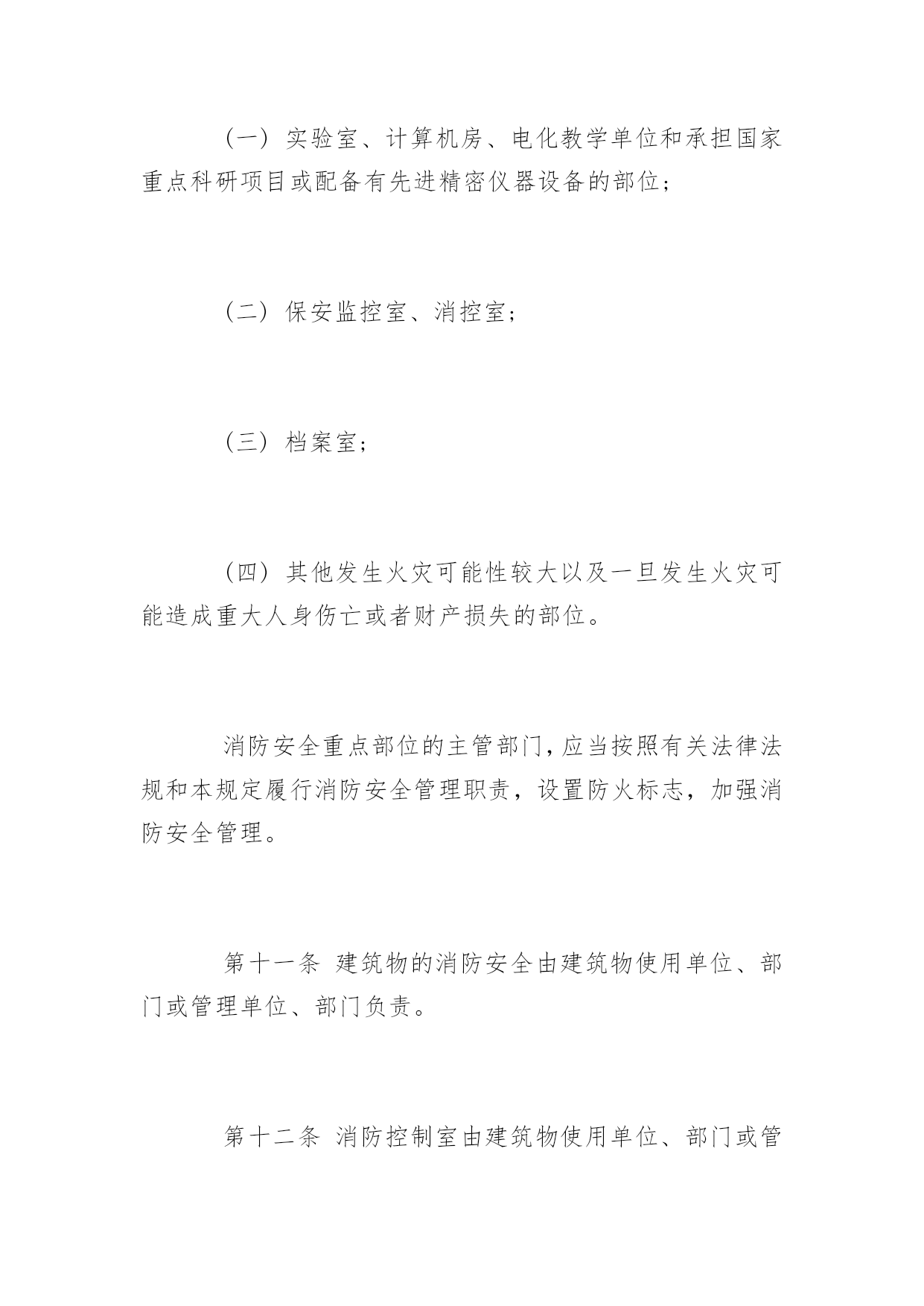 （一）实验室、计算机房、电化教学单位和承担国家重点科研项目或配备有先进精密仪器设备的部位；

（二）保安监控室、消控室；

（三）档案室；

（四）其他发生火灾可能性较大以及一旦发生火灾可能造成重大人身伤亡或者财产损失的部位。

消防安全重点部位的主管部门，应当按照有关法律法规和本规定履行消防安全管理职责，设置防火标志，加强消防安全管理。

第十一条 建筑物的消防安全由建筑物使用单位、部门或管理单位、部门负责。

第十二条 消防控制室由建筑物使用单位、部门或管